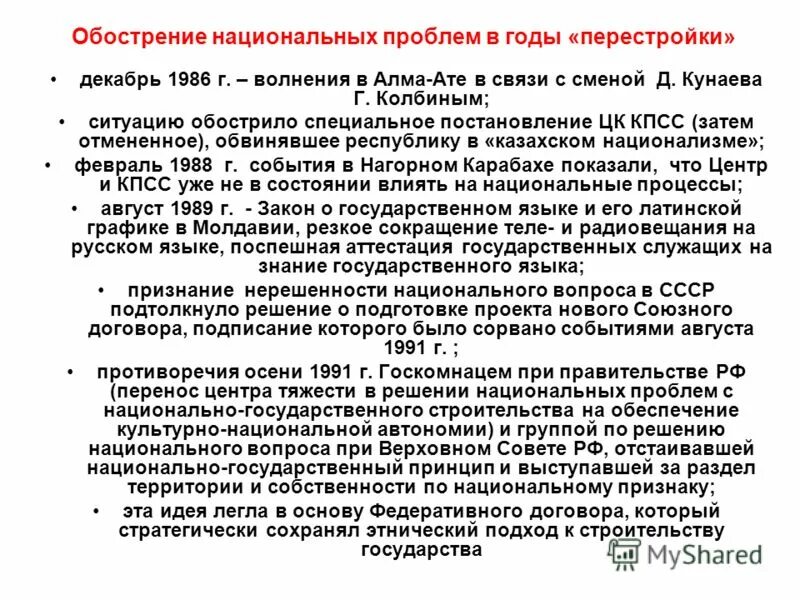 Обострение национальных проблем в годы «перестройки»

• декабрь 1986 г. – волнения в Алма-Ате в связи с сменой Д. Кунаева Г. Колбиным;

• ситуацию обострило специальное постановление ЦК КПСС (затем отмененное), обвинявшее республику в «казахском национализме»;

• февраль 1988 г. события в Нагорном Карабахе показали, что Центр и КПСС уже не в состоянии влиять на национальные процессы;

• август 1989 г. - Закон о государственном языке и его латинской графике в Молдавии, резкое сокращение теле- и радиовещания на русском языке, поспешная аттестация государственных служащих на знание государственного языка;

• признание нерешенности национального вопроса в СССР подтолкнуло решение о подготовке проекта нового Союзного договора, подписание которого было сорвано событиями августа 1991 г. ;

• противоречия осени 1991 г. Госкомнацем при правительстве РФ (перенос центра тяжести в решении национальных проблем с национально-государственного строительства на обеспечение культурно-национальной автономии) и группой по решению национального вопроса при Верховном Совете РФ, отстаивавшей национально-государственный принцип и выступавшей за раздел территории и собственности по национальному признаку;

• эта идея легла в основу Федеративного договора, который стратегически сохранял этнический подход к строительству государства

MyShared